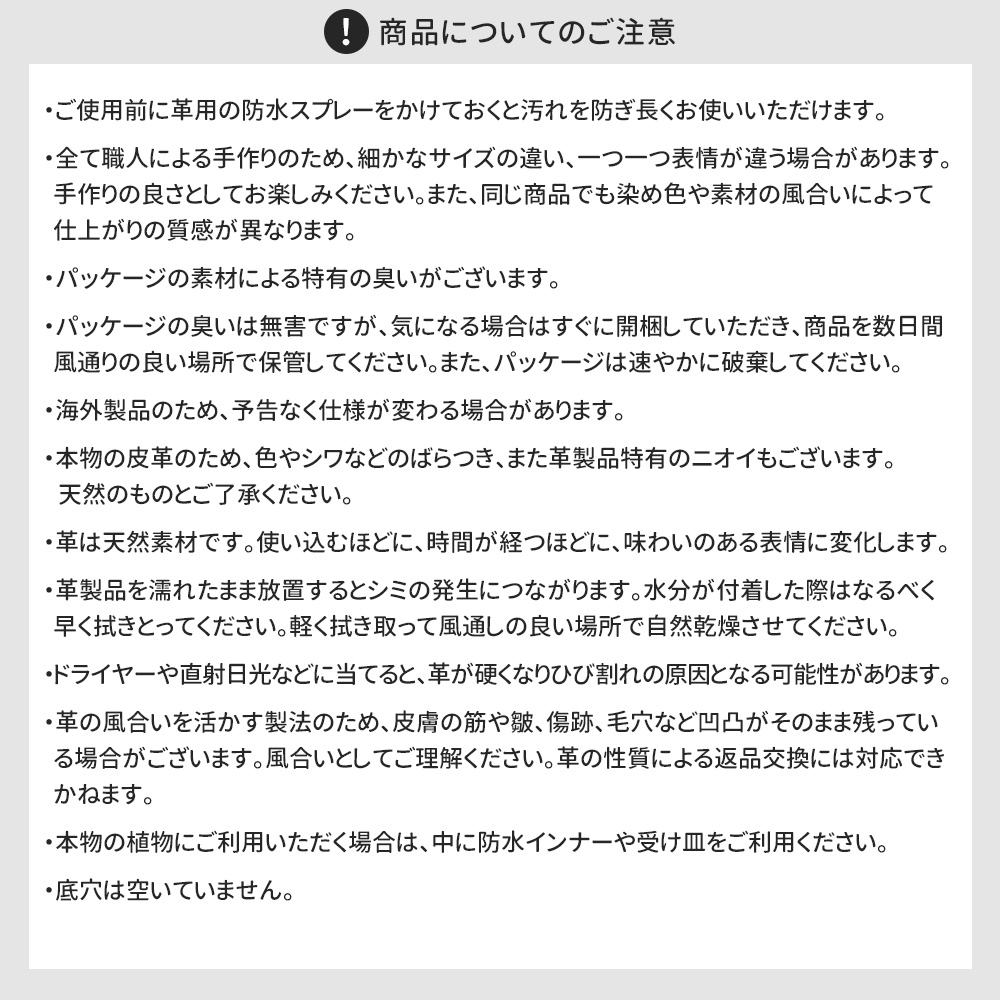 ! 商品についてのご注意

・ご使用前に革用の防水スプレーをかけておくと汚れを防ぎ長くお使いいただけます。

・全て職人による手作りのため、細かなサイズの違い、一つ一つ表情が違う場合があります。手作りの良さとしてお楽しみください。また、同じ商品でも染め色や素材の風合いによって仕上がりの質感が異なります。

・パッケージの素材による特有の臭いがございます。

・パッケージの臭いは無害ですが、気になる場合はすぐに開梱していただき、商品を数日間風通りの良い場所で保管してください。また、パッケージは速やかに破棄してください。

・海外製品のため、予告なく仕様が変わる場合があります。

・本物の皮革のため、色やシワなどのばらつき、また革製品特有のニオイもございます。天然のものとご了承ください。

・革は天然素材です。使い込むほどに、時間が経つほどに、味わいのある表情に変化します。

・革製品を濡れたまま放置するとシミの発生につながります。水分が付着した際はなるべく早く拭きとってください。軽く拭き取って風通しの良い場所で自然乾燥させてください。

・ドライヤーや直射日光などに当てると、革が硬くなりひび割れの原因となる可能性があります。

・革の風合いを活かす製法のため、皮膚の筋や皺、傷跡、毛穴など凹凸がそのまま残っている場合がございます。風合いとしてご理解ください。革の性質による返品交換には対応できかねます。

・本物の植物にご利用いただく場合は、中に防水インナーや受け皿をご利用ください。

・底穴は空いていません。